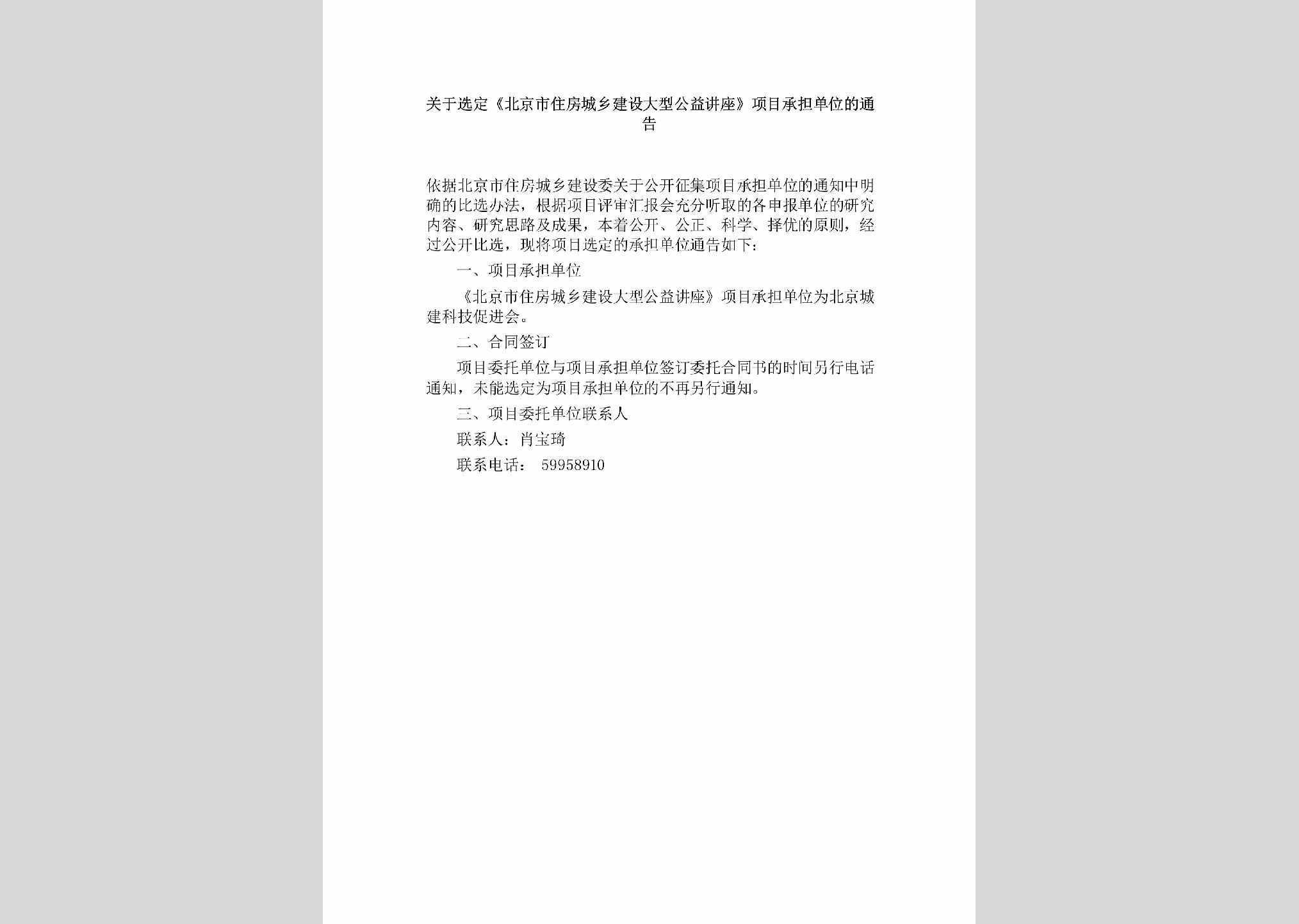 关于选定《北京市住房城乡建设大型公益讲座》项目承担单位的通告

依据北京市住房城乡建设委关于公开征集项目承担单位的通知中明确的比选办法，根据项目评审汇报会充分听取的各申报单位的研究内容、研究思路及成果，本着公开、公正、科学、择优的原则，经过公开比选，现将项目选定的承担单位通告如下：

一、项目承担单位

《北京市住房城乡建设大型公益讲座》项目承担单位为北京城建科技促进会。

二、合同签订

项目委托单位与项目承担单位签订委托合同书的时间另行电话通知，未能选定为项目承担单位的不再另行通知。

三、项目委托单位联系人

联系人：肖宝琦

联系电话： 59958910